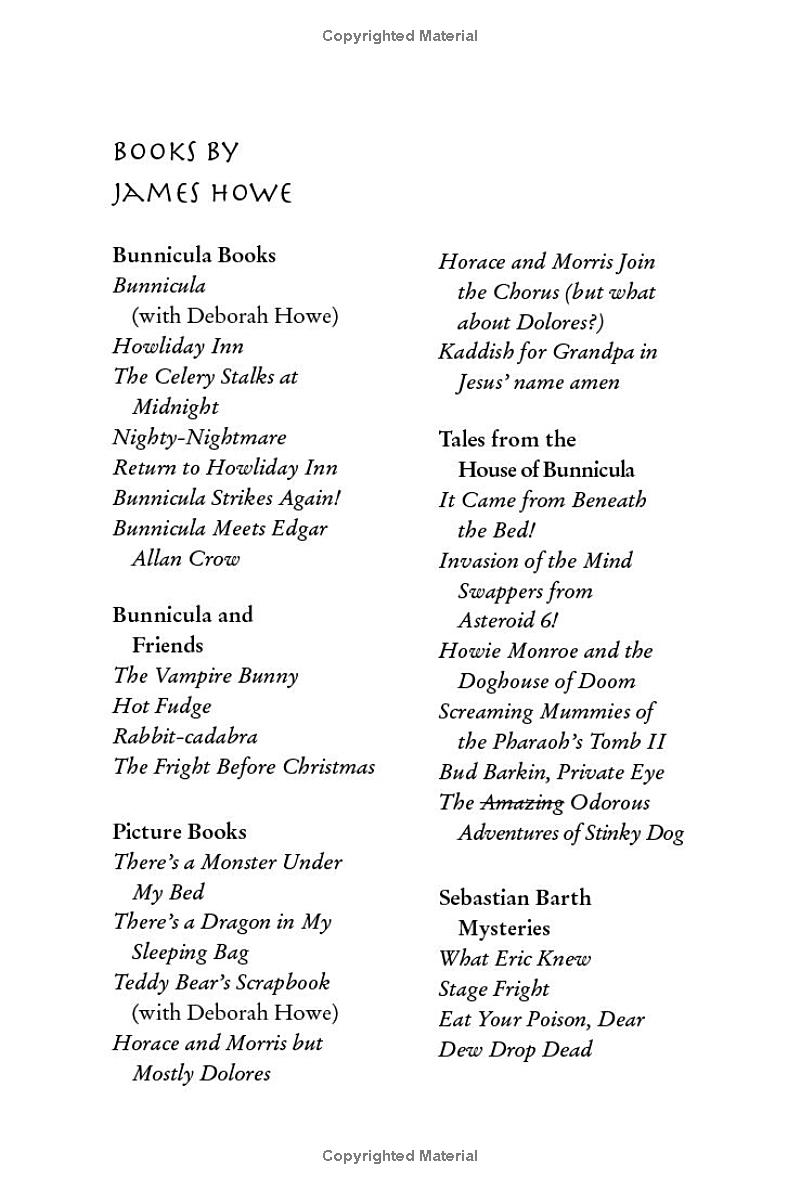 Copyrighted Material

BOOKS BY
JAMES HOWE

Bunnicula Books
Bunnicula
(with Deborah Howe)
Howliday Inn
The Celery Stalks at Midnight
Nighty-Nightmare
Return to Howliday Inn
Bunnicula Strikes Again!
Bunnicula Meets Edgar Allan Crow

Bunnicula and Friends
The Vampire Bunny
Hot Fudge
Rabbit-cadabra
The Fright Before Christmas

Picture Books
There's a Monster Under My Bed
There's a Dragon in My Sleeping Bag
Teddy Bear's Scrapbook
(with Deborah Howe)
Horace and Morris but Mostly Dolores
Horace and Morris Join the Chorus (but what about Dolores?)
Kaddish for Grandpa in Jesus' name amen

Tales from the House of Bunnicula
It Came from Beneath the Bed!
Invasion of the Mind Swappers from Asteroid 6!
Howie Monroe and the Doghouse of Doom
Screaming Mummies of the Pharaoh's Tomb II
Bud Barkin, Private Eye
The ~~Amazing~~ Odorous Adventures of Stinky Dog

Sebastian Barth Mysteries
What Eric Knew
Stage Fright
Eat Your Poison, Dear
Dew Drop Dead

Copyrighted Material